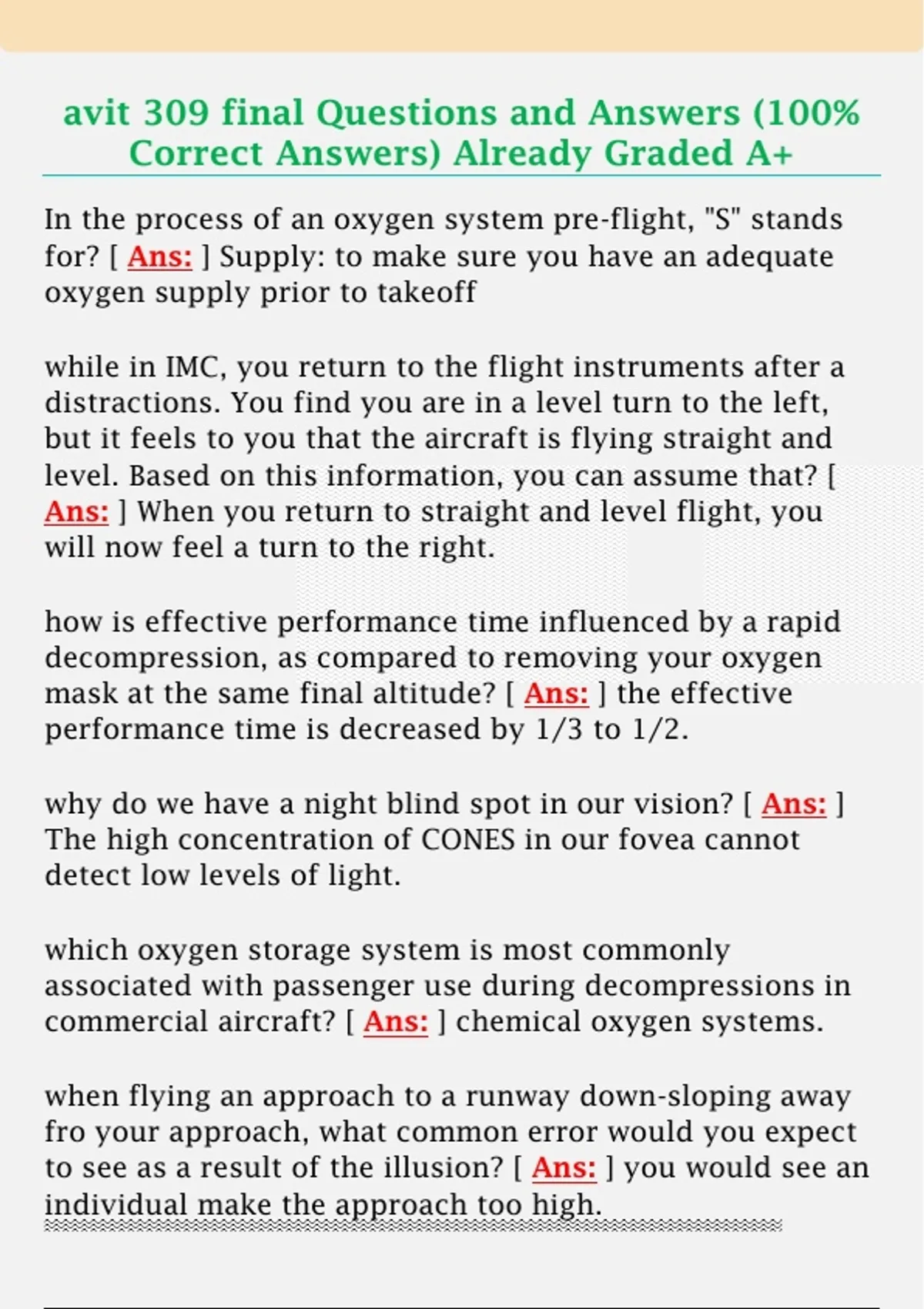 avit 309 final Questions and Answers (100% Correct Answers) Already Graded A+

In the process of an oxygen system pre-flight, "S" stands for? [ Ans: ] Supply: to make sure you have an adequate oxygen supply prior to takeoff

while in IMC, you return to the flight instruments after a distractions. You find you are in a level turn to the left, but it feels to you that the aircraft is flying straight and level. Based on this information, you can assume that? [ Ans: ] When you return to straight and level flight, you will now feel a turn to the right.

how is effective performance time influenced by a rapid decompression, as compared to removing your oxygen mask at the same final altitude? [ Ans: ] the effective performance time is decreased by 1/3 to 1/2.

why do we have a night blind spot in our vision? [ Ans: ] The high concentration of CONES in our fovea cannot detect low levels of light.

which oxygen storage system is most commonly associated with passenger use during decompressions in commercial aircraft? [ Ans: ] chemical oxygen systems.

when flying an approach to a runway down-sloping away fro your approach, what common error would you expect to see as a result of the illusion? [ Ans: ] you would see an individual make the approach too high.